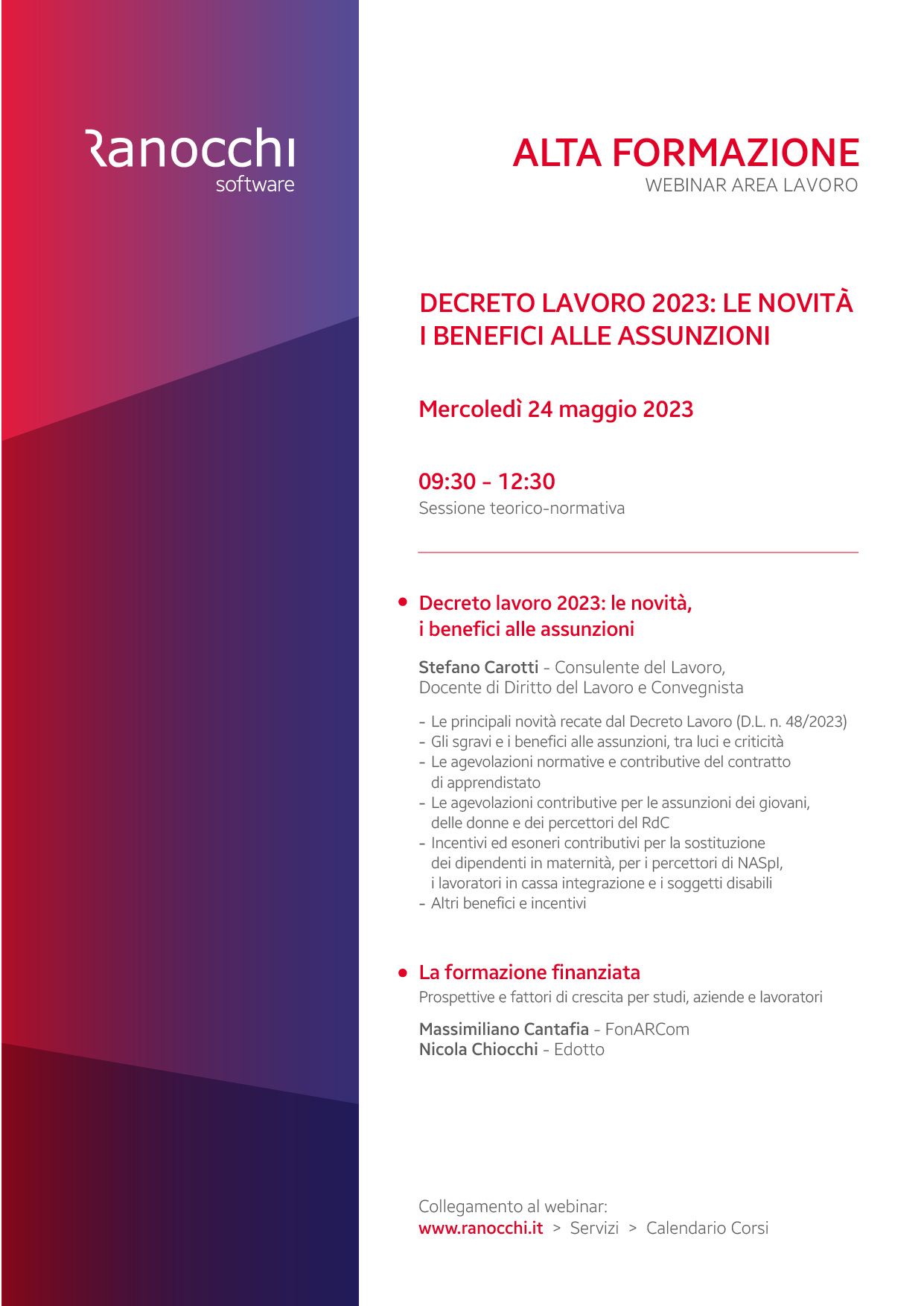 Ranocchi
software

ALTA FORMAZIONE
WEBINAR AREA LAVORO

DECRETO LAVORO 2023: LE NOVITÀ
I BENEFICI ALLE ASSUNZIONI

Mercoledì 24 maggio 2023

09:30 - 12:30
Sessione teorico-normativa

• Decreto lavoro 2023: le novità, i benefici alle assunzioni

Stefano Carotti - Consulente del Lavoro, Docente di Diritto del Lavoro e Convegnista

- Le principali novità recate dal Decreto Lavoro (D.L. n. 48/2023)
- Gli sgravi e i benefici alle assunzioni, tra luci e criticità
- Le agevolazioni normative e contributive del contratto di apprendistato
- Le agevolazioni contributive per le assunzioni dei giovani, delle donne e dei percettori del RdC
- Incentivi ed esoneri contributivi per la sostituzione dei dipendenti in maternità, per i percettori di NASpI, i lavoratori in cassa integrazione e i soggetti disabili
- Altri benefici e incentivi

• La formazione finanziata
Prospettive e fattori di crescita per studi, aziende e lavoratori

Massimiliano Cantafia - FonARCom
Nicola Chiocchi - Edotto

Collegamento al webinar:
www.ranocchi.it > Servizi > Calendario Corsi